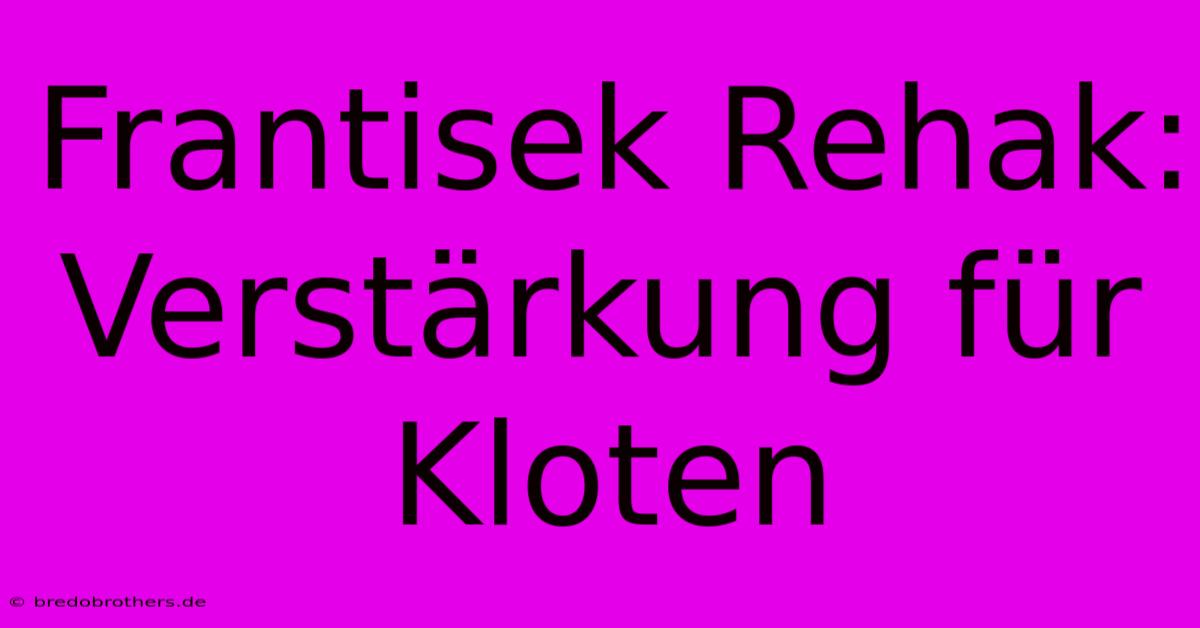 Frantisek Rehak: Verstärkung für Kloten

© bredobrothers.de